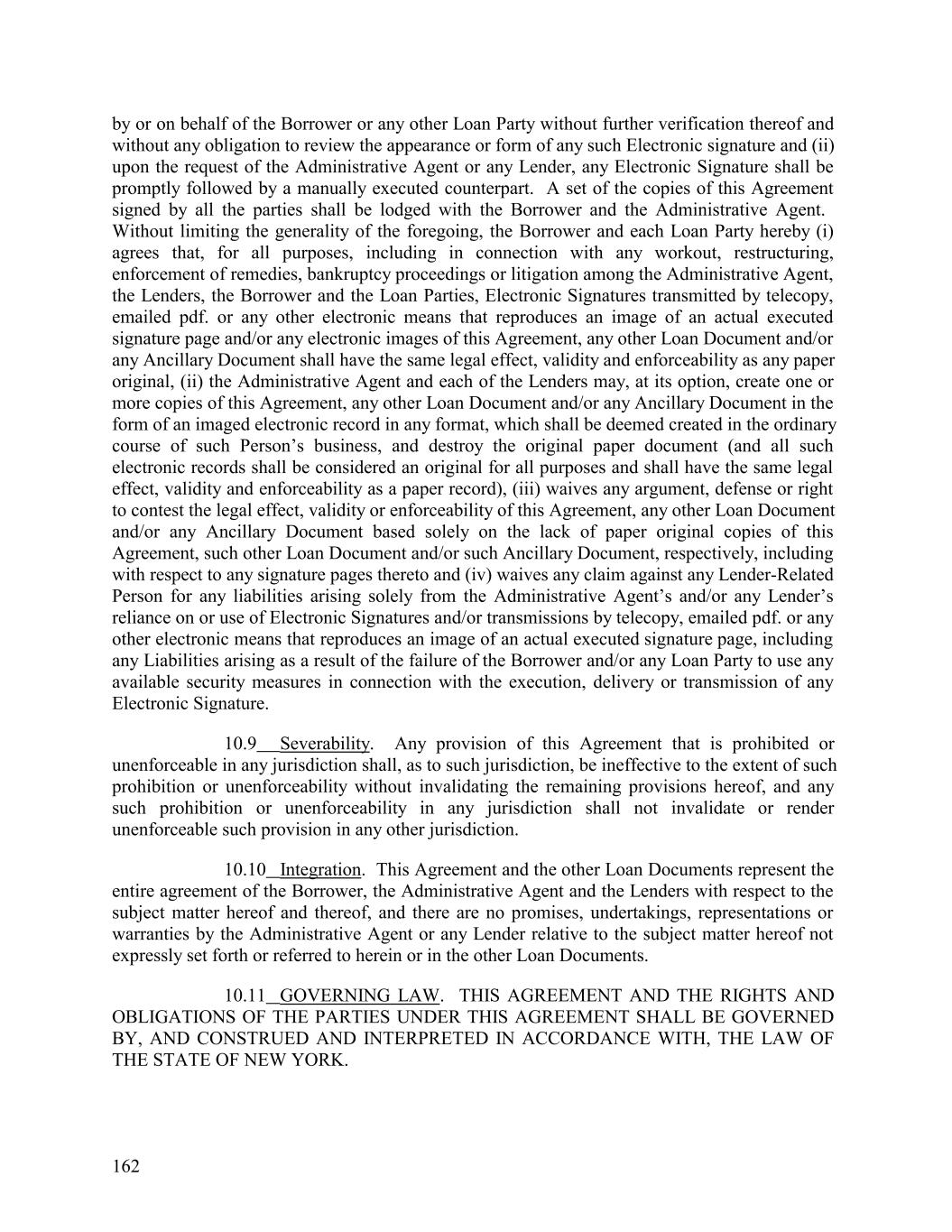 by or on behalf of the Borrower or any other Loan Party without further verification thereof and without any obligation to review the appearance or form of any such Electronic signature and (ii) upon the request of the Administrative Agent or any Lender, any Electronic Signature shall be promptly followed by a manually executed counterpart. A set of the copies of this Agreement signed by all the parties shall be lodged with the Borrower and the Administrative Agent. Without limiting the generality of the foregoing, the Borrower and each Loan Party hereby (i) agrees that, for all purposes, including in connection with any workout, restructuring, enforcement of remedies, bankruptcy proceedings or litigation among the Administrative Agent, the Lenders, the Borrower and the Loan Parties, Electronic Signatures transmitted by telecopy, emailed pdf. or any other electronic means that reproduces an image of an actual executed signature page and/or any electronic images of this Agreement, any other Loan Document and/or any Ancillary Document shall have the same legal effect, validity and enforceability as any paper original, (ii) the Administrative Agent and each of the Lenders may, at its option, create one or more copies of this Agreement, any other Loan Document and/or any Ancillary Document in the form of an imaged electronic record in any format, which shall be deemed created in the ordinary course of such Person's business, and destroy the original paper document (and all such electronic records shall be considered an original for all purposes and shall have the same legal effect, validity and enforceability as a paper record), (iii) waives any argument, defense or right to contest the legal effect, validity or enforceability of this Agreement, any other Loan Document and/or any Ancillary Document based solely on the lack of paper original copies of this Agreement, such other Loan Document and/or such Ancillary Document, respectively, including with respect to any signature pages thereto and (iv) waives any claim against any Lender-Related Person for any liabilities arising solely from the Administrative Agent's and/or any Lender's reliance on or use of Electronic Signatures and/or transmissions by telecopy, emailed pdf. or any other electronic means that reproduces an image of an actual executed signature page, including any Liabilities arising as a result of the failure of the Borrower and/or any Loan Party to use any available security measures in connection with the execution, delivery or transmission of any Electronic Signature.

10.9 Severability. Any provision of this Agreement that is prohibited or unenforceable in any jurisdiction shall, as to such jurisdiction, be ineffective to the extent of such prohibition or unenforceability without invalidating the remaining provisions hereof, and any such prohibition or unenforceability in any jurisdiction shall not invalidate or render unenforceable such provision in any other jurisdiction.

10.10 Integration. This Agreement and the other Loan Documents represent the entire agreement of the Borrower, the Administrative Agent and the Lenders with respect to the subject matter hereof and thereof, and there are no promises, undertakings, representations or warranties by the Administrative Agent or any Lender relative to the subject matter hereof not expressly set forth or referred to herein or in the other Loan Documents.

10.11 GOVERNING LAW. THIS AGREEMENT AND THE RIGHTS AND OBLIGATIONS OF THE PARTIES UNDER THIS AGREEMENT SHALL BE GOVERNED BY, AND CONSTRUED AND INTERPRETED IN ACCORDANCE WITH, THE LAW OF THE STATE OF NEW YORK.

162